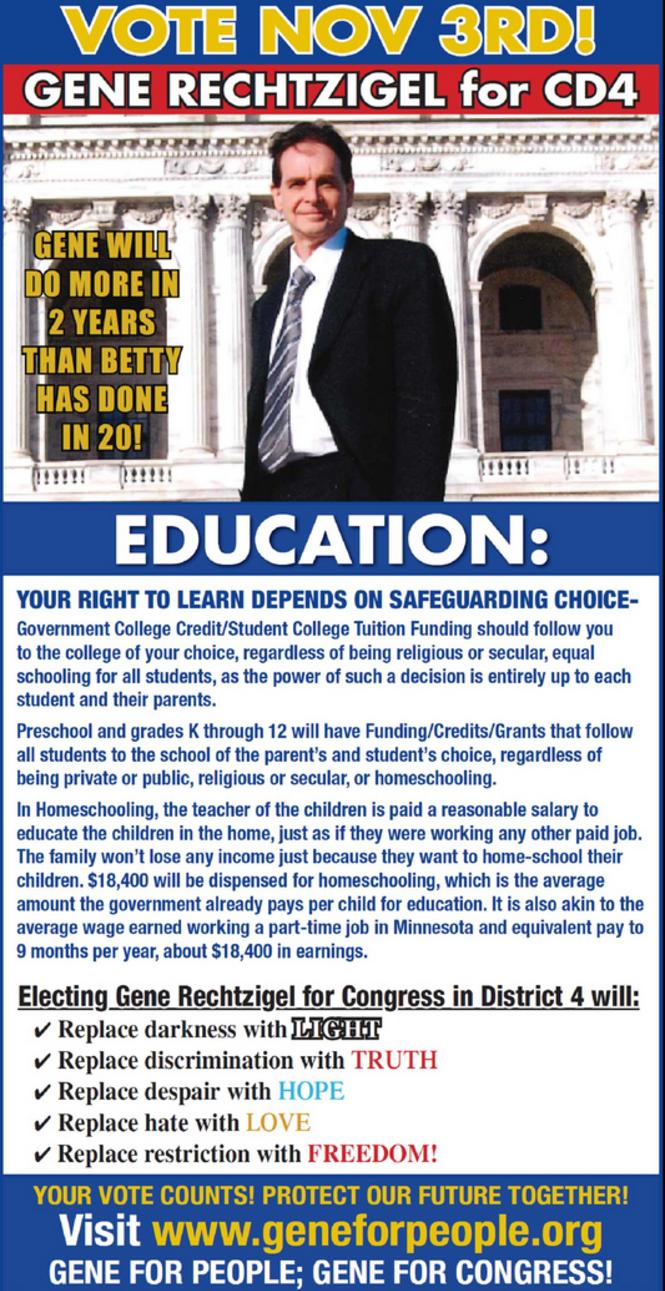 VOTE NOV 3RD!

GENE RECHTZIGEL for CD4

GENE WILL DO MORE IN 2 YEARS THAN BETTY HAS DONE IN 20!

EDUCATION:

YOUR RIGHT TO LEARN DEPENDS ON SAFEGUARDING CHOICE-
Government College Credit/Student College Tuition Funding should follow you to the college of your choice, regardless of being religious or secular, equal schooling for all students, as the power of such a decision is entirely up to each student and their parents.

Preschool and grades K through 12 will have Funding/Credits/Grants that follow all students to the school of the parent's and student's choice, regardless of being private or public, religious or secular, or homeschooling.

In Homeschooling, the teacher of the children is paid a reasonable salary to educate the children in the home, just as if they were working any other paid job. The family won't lose any income just because they want to home-school their children. $18,400 will be dispensed for homeschooling, which is the average amount the government already pays per child for education. It is also akin to the average wage earned working a part-time job in Minnesota and equivalent pay to 9 months per year, about $18,400 in earnings.

Electing Gene Rechtzigel for Congress in District 4 will:
✔ Replace darkness with LIGHT
✔ Replace discrimination with TRUTH
✔ Replace despair with HOPE
✔ Replace hate with LOVE
✔ Replace restriction with FREEDOM!

YOUR VOTE COUNTS! PROTECT OUR FUTURE TOGETHER!
Visit www.geneforpeople.org
GENE FOR PEOPLE; GENE FOR CONGRESS!